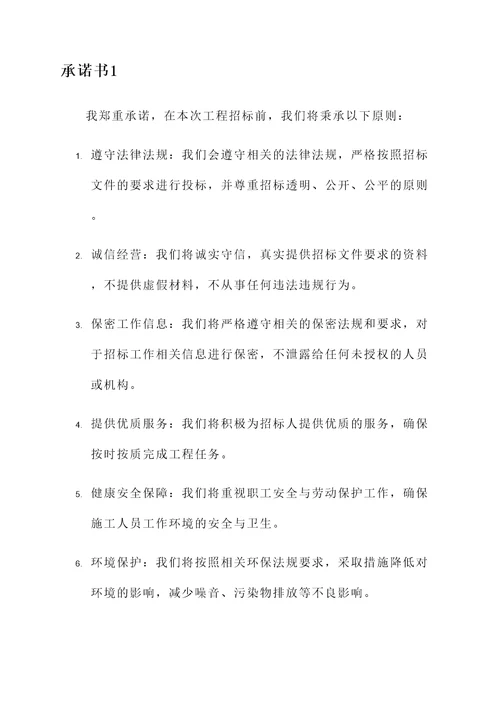 承诺书1

我郑重承诺，在本次工程招标前，我们将秉承以下原则：

1. 遵守法律法规：我们会遵守相关的法律法规，严格按照招标文件的要求进行投标，并尊重招标透明、公开、公平的原则。

2. 诚信经营：我们将诚实守信，真实提供招标文件要求的资料，不提供虚假材料，不从事任何违法违规行为。

3. 保密工作信息：我们将严格遵守相关的保密法规和要求，对于招标工作相关信息进行保密，不泄露给任何未授权的人员或机构。

4. 提供优质服务：我们将积极为招标人提供优质的服务，确保按时按质完成工程任务。

5. 健康安全保障：我们将重视职工安全与劳动保护工作，确保施工人员工作环境的安全与卫生。

6. 环境保护：我们将按照相关环保法规要求，采取措施降低对环境的影响，减少噪音、污染物排放等不良影响。